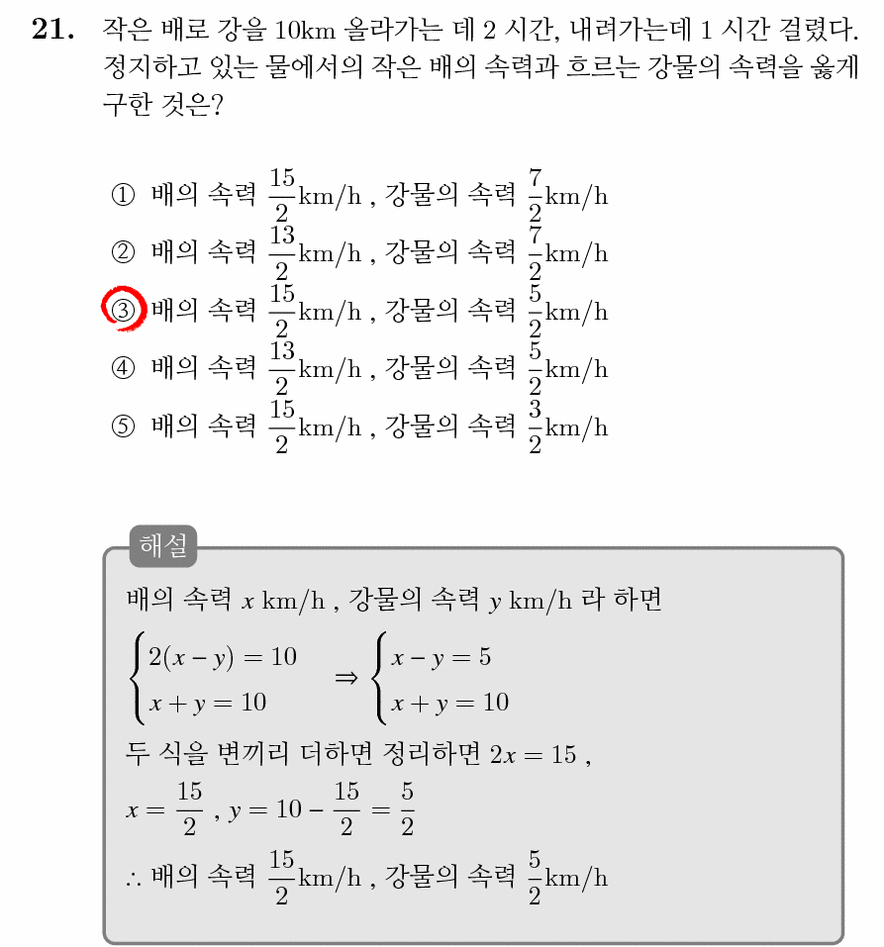 21. 작은 배로 강을 10km 올라가는 데 2 시간, 내려가는데 1 시간 걸렸다. 정지하고 있는 물에서의 작은 배의 속력과 흐르는 강물의 속력을 옳게 구한 것은?

① 배의 속력 $\frac{15}{2}$km/h , 강물의 속력 $\frac{7}{2}$km/h
② 배의 속력 $\frac{13}{2}$km/h , 강물의 속력 $\frac{7}{2}$km/h
③ 배의 속력 $\frac{15}{2}$km/h , 강물의 속력 $\frac{5}{2}$km/h
④ 배의 속력 $\frac{13}{2}$km/h , 강물의 속력 $\frac{5}{2}$km/h
⑤ 배의 속력 $\frac{15}{2}$km/h , 강물의 속력 $\frac{3}{2}$km/h

해설

배의 속력 $x$ km/h , 강물의 속력 $y$ km/h 라 하면

$\begin{cases} 2(x-y)=10 \\ x+y=10 \end{cases} \Rightarrow \begin{cases} x-y=5 \\ x+y=10 \end{cases}$

두 식을 변끼리 더하면 정리하면 $2x=15$ ,

$x=\frac{15}{2}$ , $y=10-\frac{15}{2}=\frac{5}{2}$

$\therefore$ 배의 속력 $\frac{15}{2}$km/h , 강물의 속력 $\frac{5}{2}$km/h